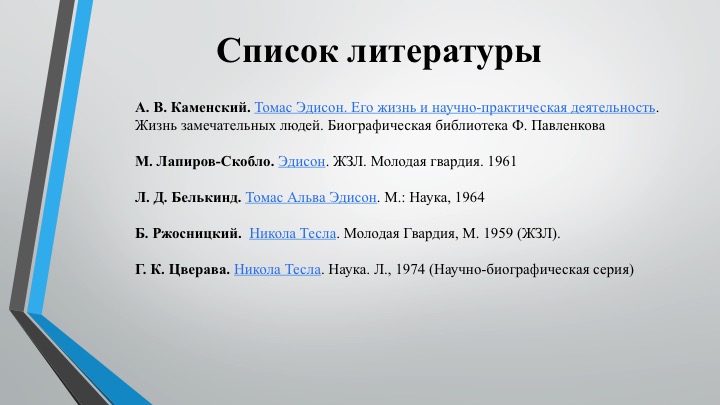 Список литературы

А. В. Каменский. Томас Эдисон. Его жизнь и научно-практическая деятельность. Жизнь замечательных людей. Биографическая библиотека Ф. Павленкова

М. Лапиров-Скобло. Эдисон. ЖЗЛ. Молодая гвардия. 1961

Л. Д. Белькинд. Томас Альва Эдисон. М.: Наука, 1964

Б. Ржосницкий. Никола Тесла. Молодая Гвардия, М. 1959 (ЖЗЛ).

Г. К. Цверава. Никола Тесла. Наука. Л., 1974 (Научно-биографическая серия)